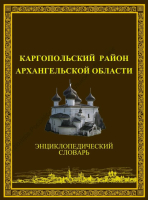 КАРГОПОЛЬСКИЙ РАЙОН
АРХАНГЕЛЬСКОЙ ОБЛАСТИ

ЭНЦИКЛОПЕДИЧЕСКИЙ
СЛОВАРЬ